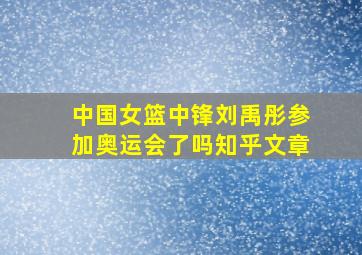 中国女篮中锋刘禹彤参加奥运会了吗知乎文章